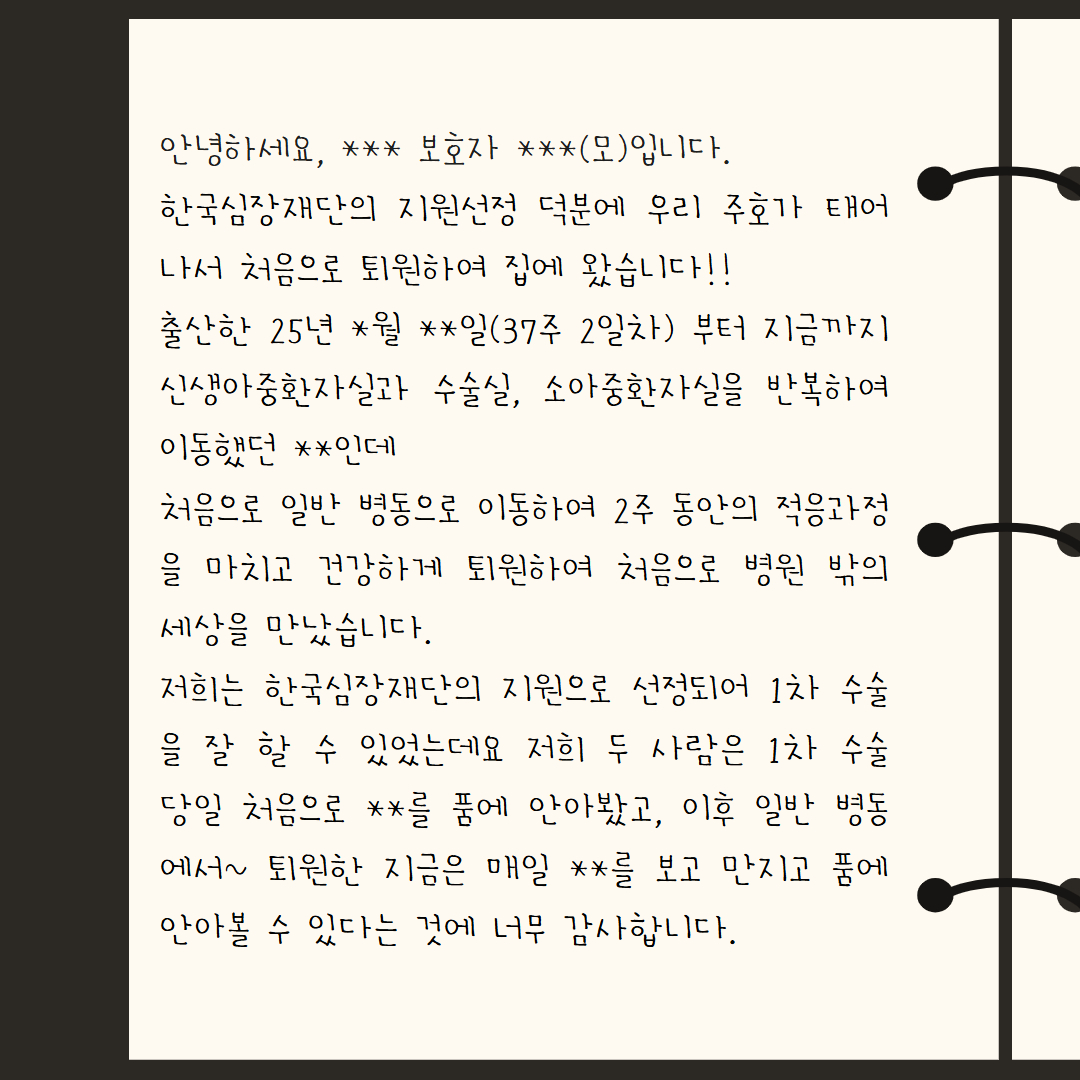 안녕하세요, *** 보호자 ***(모)입니다.

한국심장재단의 지원선정 덕분에 우리 주호가 태어나서 처음으로 퇴원하여 집에 왔습니다!!

출산한 25년 *월 **일(37주 2일차) 부터 지금까지 신생아중환자실과 수술실, 소아중환자실을 반복하여 이동했던 **인데

처음으로 일반 병동으로 이동하여 2주 동안의 적응과정을 마치고 건강하게 퇴원하여 처음으로 병원 밖의 세상을 만났습니다.

저희는 한국심장재단의 지원으로 선정되어 1차 수술을 잘 할 수 있었는데요 저희 두 사람은 1차 수술 당일 처음으로 **를 품에 안아봤고, 이후 일반 병동에서~ 퇴원한 지금은 매일 **를 보고 만지고 품에 안아볼 수 있다는 것에 너무 감사합니다.